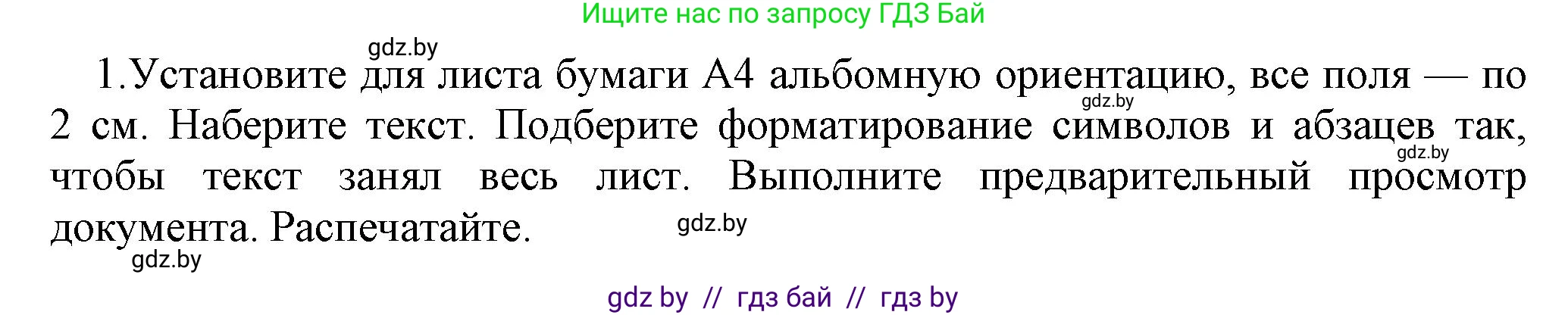 Ищите нас по запросу ГДЗ Бай

gdz.by

1.Установите для листа бумаги А4 альбомную ориентацию, все поля — по 2 см. Наберите текст. Подберите форматирование символов и абзацев так, чтобы текст занял весь лист. Выполните предварительный просмотр документа. Распечатайте.

gdz.by

gdz.by

gdz.by

gdz.by

gdz by // гдз бай // гдз by